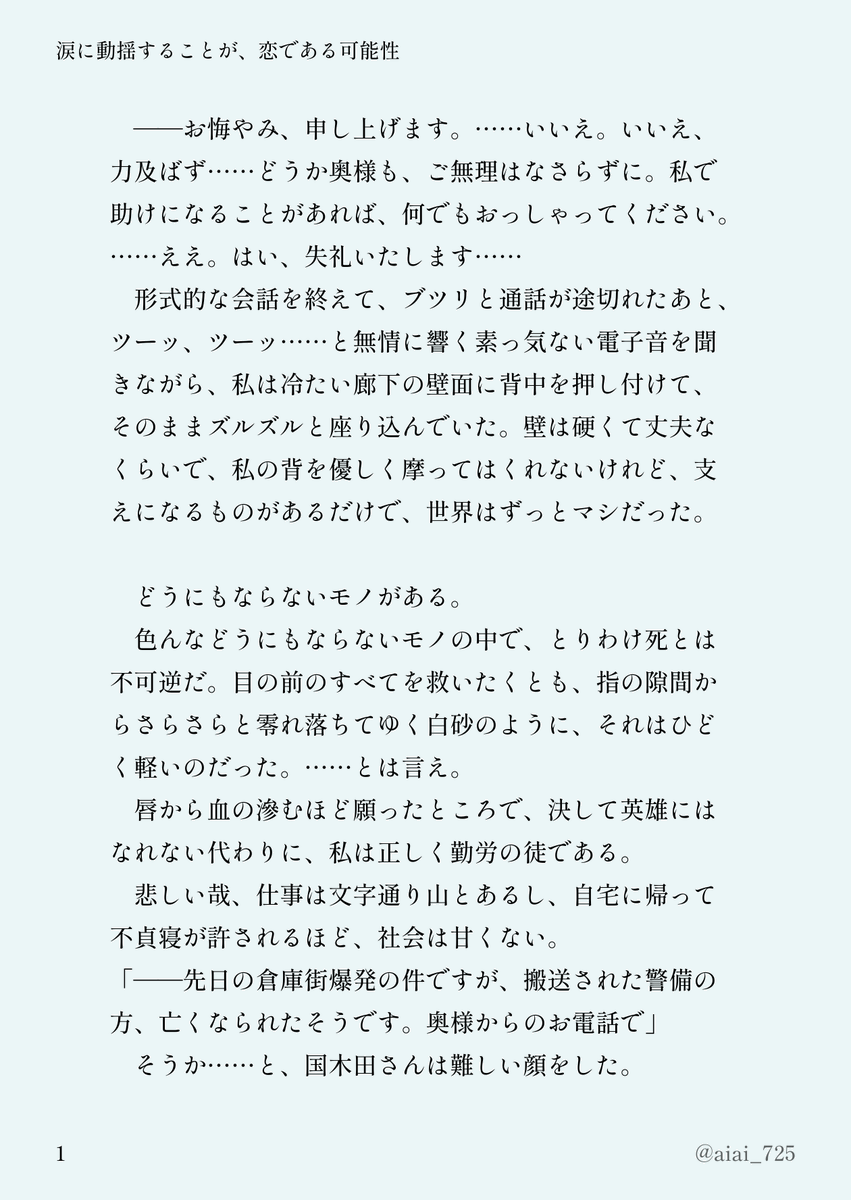 涙に動揺することが、恋である可能性

——お悔やみ、申し上げます。……いいえ。いいえ、力及ばず……どうか奥様も、ご無理はなさらずに。私で助けになることがあれば、何でもおっしゃってください。……ええ。はい、失礼いたします……
形式的な会話を終えて、ブツリと通話が途切れたあと、ツーッ、ツーッ……と無情に響く素っ気ない電子音を聞きながら、私は冷たい廊下の壁面に背中を押し付けて、そのままズルズルと座り込んでいた。壁は硬くて丈夫なくらいで、私の背を優しく摩ってはくれないけれど、支えになるものがあるだけで、世界はずっとマシだった。

どうにもならないモノがある。
色んなどうにもならないモノの中で、とりわけ死とは不可逆だ。目の前のすべてを救いたくとも、指の隙間からさらさらと零れ落ちてゆく白砂のように、それはひどく軽いのだった。……とは言え。
唇から血の滲むほど願ったところで、決して英雄にはなれない代わりに、私は正しく勤労の徒である。
悲しい哉、仕事は文字通り山とあるし、自宅に帰って不貞寝が許されるほど、社会は甘くない。
「——先日の倉庫街爆発の件ですが、搬送された警備の方、亡くなられたそうです。奥様からのお電話で」
そうか……と、国木田さんは難しい顔をした。

1
@aiai_725